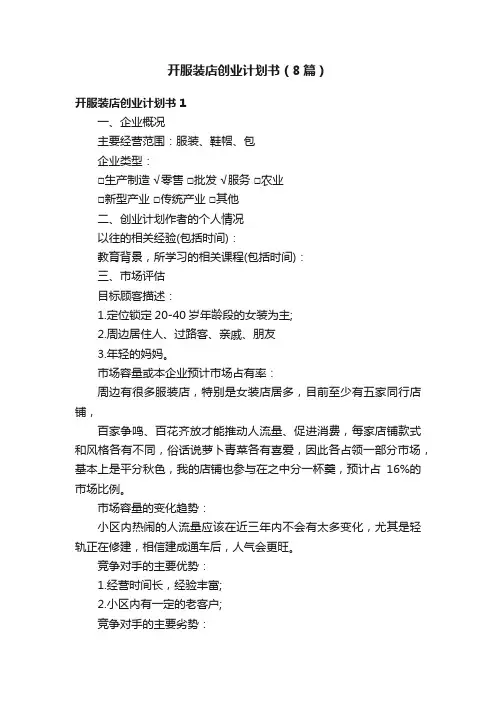 开服装店创业计划书（8篇）

开服装店创业计划书1

一、企业概况

主要经营范围：服装、鞋帽、包

企业类型：

□生产制造 √零售 □批发 √服务 □农业

□新型产业 □传统产业 □其他

二、创业计划作者的个人情况

以往的相关经验(包括时间)：

教育背景，所学习的相关课程(包括时间)：

三、市场评估

目标顾客描述：

1.定位锁定 20-40 岁年龄段的女装为主;

2.周边居住人、过路客、亲戚、朋友

3.年轻的妈妈。

市场容量或本企业预计市场占有率：

周边有很多服装店，特别是女装店居多，目前至少有五家同行店铺，

百家争鸣、百花齐放才能推动人流量、促进消费，每家店铺款式和风格各有不同，俗话说萝卜青菜各有喜爱，因此各占领一部分市场，基本上是平分秋色，我的店铺也参与在之中分一杯羹，预计占 16%的市场比例。

市场容量的变化趋势：

小区内热闹的人流量应该在近三年内不会有太多变化，尤其是轻轨正在修建，相信建成通车后，人气会更旺。

竞争对手的主要优势：

1.经营时间长，经验丰富;

2.小区内有一定的老客户;

竞争对手的主要劣势：